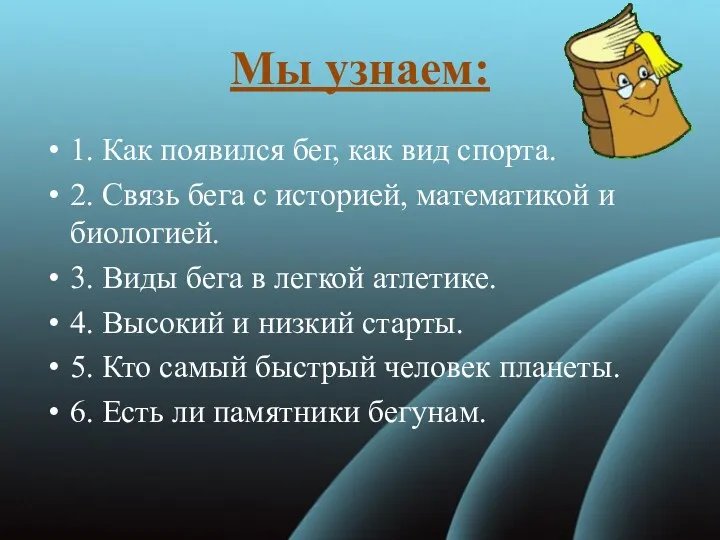 Мы узнаем:

• 1. Как появился бег, как вид спорта.
• 2. Связь бега с историей, математикой и биологией.
• 3. Виды бега в легкой атлетике.
• 4. Высокий и низкий старты.
• 5. Кто самый быстрый человек планеты.
• 6. Есть ли памятники бегунам.